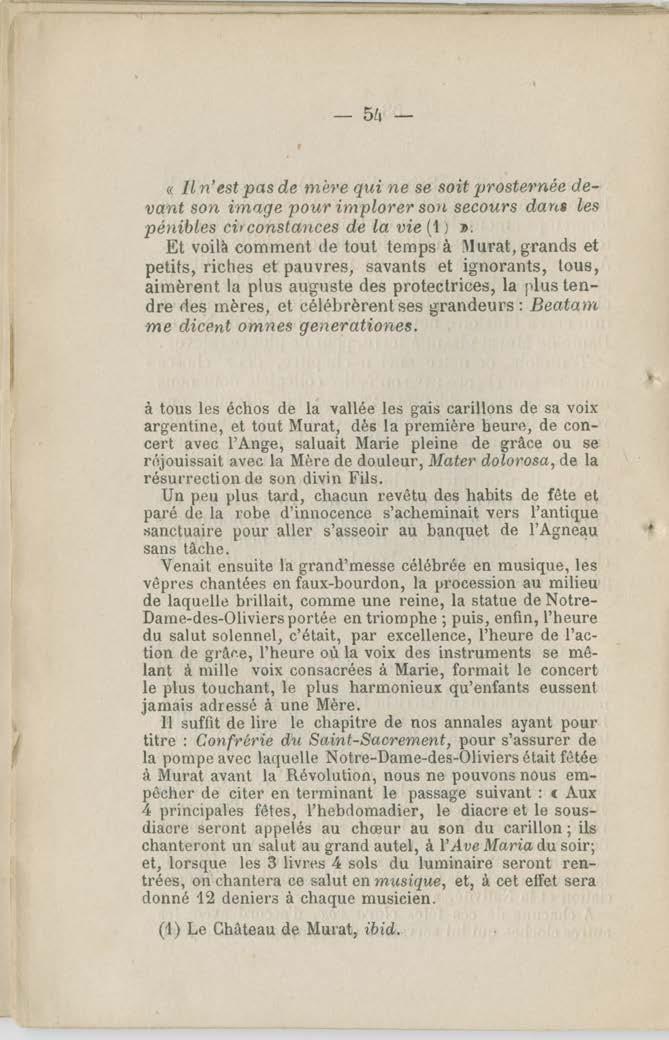 — 54 —

« Il n'est pas de mère qui ne se soit prosternée devant son image pour implorer son secours dans les pénibles circonstances de la vie (1) ».

Et voilà comment de tout temps à Murat, grands et petits, riches et pauvres, savants et ignorants, tous, aimèrent la plus auguste des protectrices, la plus tendre des mères, et célébrèrent ses grandeurs : Beatam me dicent omnes generationes.

à tous les échos de la vallée les gais carillons de sa voix argentine, et tout Murat, dès la première heure, de concert avec l'Ange, saluait Marie pleine de grâce ou se réjouissait avec la Mère de douleur, Mater dolorosa, de la résurrection de son divin Fils.

Un peu plus tard, chacun revêtu des habits de fête et paré de la robe d'innocence s'acheminait vers l'antique sanctuaire pour aller s'asseoir au banquet de l'Agneau sans tâche.

Venait ensuite la grand'messe célébrée en musique, les vêpres chantées en faux-bourdon, la procession au milieu de laquelle brillait, comme une reine, la statue de Notre-Dame-des-Oliviers portée en triomphe ; puis, enfin, l'heure du salut solennel, c'était, par excellence, l'heure de l'action de grâce, l'heure où la voix des instruments se mêlant à mille voix consacrées à Marie, formait le concert le plus touchant, le plus harmonieux qu'enfants eussent jamais adressé à une Mère.

Il suffit de lire le chapitre de nos annales ayant pour titre : Confrérie du Saint-Sacrement, pour s'assurer de la pompe avec laquelle Notre-Dame-des-Oliviers était fêtée à Murat avant la Révolution, nous ne pouvons nous empêcher de citer en terminant le passage suivant : « Aux 4 principales fêtes, l'hebdomadier, le diacre et le sous-diacre seront appelés au chœur au son du carillon ; ils chanteront un salut au grand autel, à l'Ave Maria du soir; et, lorsque les 3 livres 4 sols du luminaire seront rentrées, on chantera ce salut en musique, et, à cet effet sera donné 12 deniers à chaque musicien.

(1) Le Château de Murat, ibid.